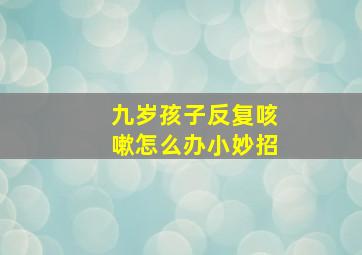 九岁孩子反复咳嗽怎么办小妙招